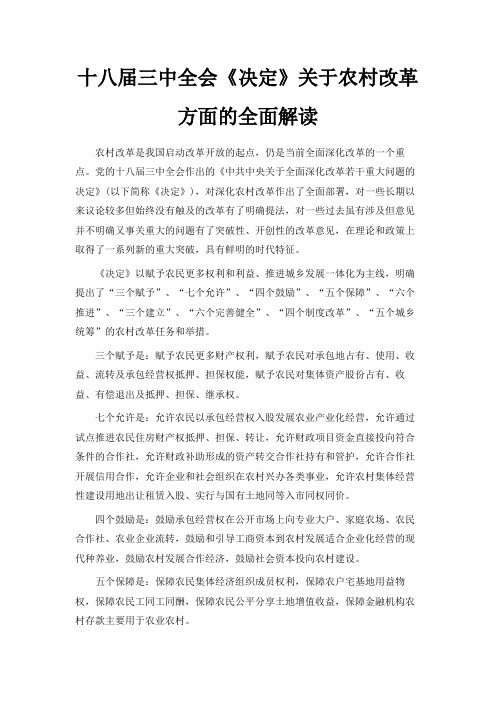 十八届三中全会《决定》关于农村改革方面的全面解读

农村改革是我国启动改革开放的起点，仍是当前全面深化改革的一个重点。党的十八届三中全会作出的《中共中央关于全面深化改革若干重大问题的决定》（以下简称《决定》），对深化农村改革作出了全面部署，对一些长期以来议论较多但始终没有触及的改革有了明确提法，对一些过去虽有涉及但意见并不明确又事关重大的问题有了突破性、开创性的改革意见，在理论和政策上取得了一系列新的重大突破，具有鲜明的时代特征。

《决定》以赋予农民更多权利和利益、推进城乡发展一体化为主线，明确提出了“三个赋予”、“七个允许”、“四个鼓励”、“五个保障”、“六个推进”、“三个建立”、“六个完善健全”、“四个制度改革”、“五个城乡统筹”的农村改革任务和举措。

三个赋予是：赋予农民更多财产权利，赋予农民对承包地占有、使用、收益、流转及承包经营权抵押、担保权能，赋予农民对集体资产股份占有、收益、有偿退出及抵押、担保、继承权。

七个允许是：允许农民以承包经营权入股发展农业产业化经营，允许通过试点推进农民住房财产权抵押、担保、转让，允许财政项目资金直接投向符合条件的合作社，允许财政补助形成的资产转交合作社持有和管护，允许合作社开展信用合作，允许企业和社会组织在农村兴办各类事业，允许农村集体经营性建设用地出让租赁入股、实行与国有土地同等入市同权同价。

四个鼓励是：鼓励承包经营权在公开市场上向专业大户、家庭农场、农民合作社、农业企业流转，鼓励和引导工商资本到农村发展适合企业化经营的现代种养业，鼓励农村发展合作经济，鼓励社会资本投向农村建设。

五个保障是：保障农民集体经济组织成员权利，保障农户宅基地用益物权，保障农民工同工同酬，保障农民公平分享土地增值收益，保障金融机构农村存款主要用于农业农村。